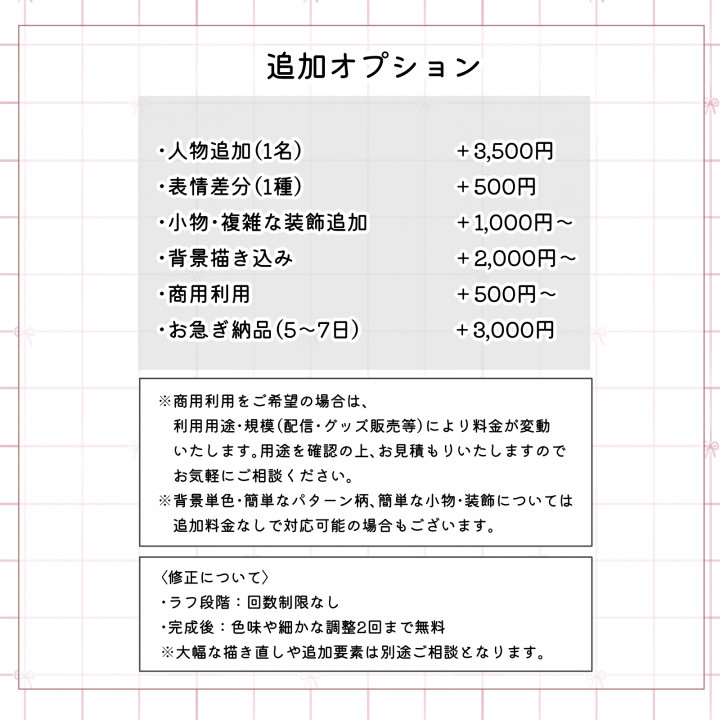 追加オプション

・人物追加(1名)　＋3,500円
・表情差分(1種)　＋500円
・小物・複雑な装飾追加　＋1,000円～
・背景描き込み　＋2,000円～
・商用利用　＋500円～
・お急ぎ納品(5～7日)　＋3,000円

※商用利用をご希望の場合は、利用用途・規模(配信・グッズ販売等)により料金が変動いたします。用途を確認の上、お見積もりいたしますのでお気軽にご相談ください。
※背景単色・簡単なパターン柄、簡単な小物・装飾については追加料金なしで対応可能の場合もございます。

〈修正について〉
・ラフ段階：回数制限なし
・完成後：色味や細かな調整2回まで無料
※大幅な描き直しや追加要素は別途ご相談となります。